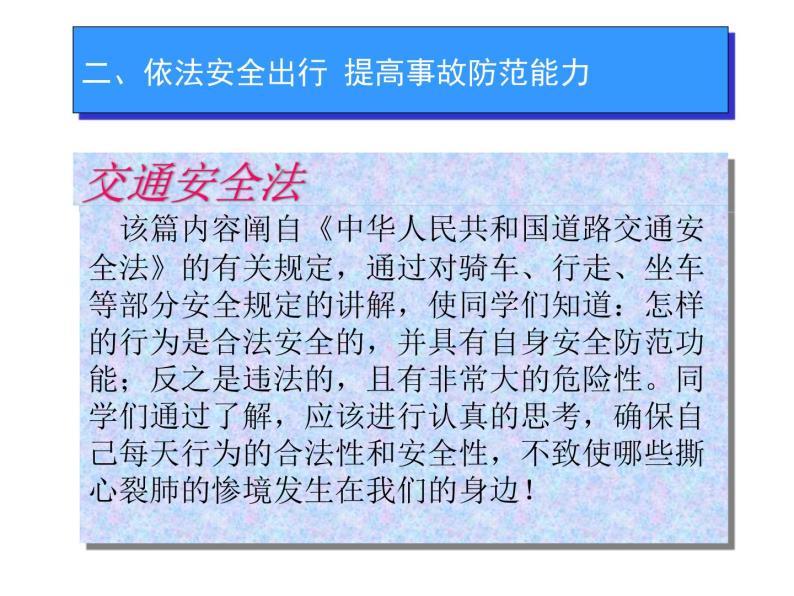 二、依法安全出行 提高事故防范能力

交通安全法

该篇内容阐自《中华人民共和国道路交通安全法》的有关规定，通过对骑车、行走、坐车等部分安全规定的讲解，使同学们知道：怎样的行为是合法安全的，并具有自身安全防范功能；反之是违法的，且有非常大的危险性。同学们通过了解，应该进行认真的思考，确保自己每天行为的合法性和安全性，不致使哪些撕心裂肺的惨境发生在我们的身边！